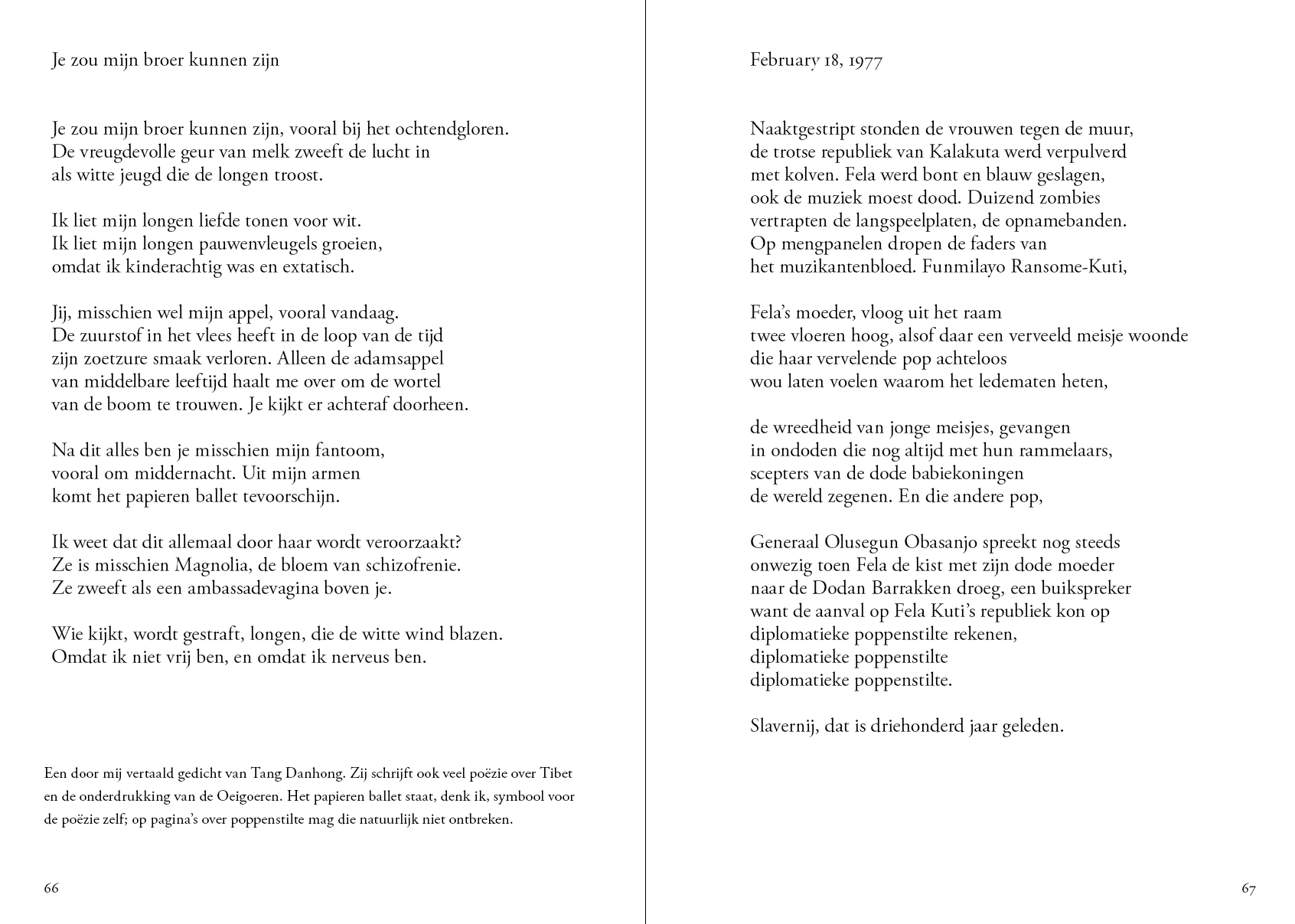 Je zou mijn broer kunnen zijn

Je zou mijn broer kunnen zijn, vooral bij het ochtendgloren.
De vreugdevolle geur van melk zweeft de lucht in
als witte jeugd die de longen troost.

Ik liet mijn longen liefde tonen voor wit.
Ik liet mijn longen pauwenvleugels groeien,
omdat ik kinderachtig was en extatisch.

Jij, misschien wel mijn appel, vooral vandaag.
De zuurstof in het vlees heeft in de loop van de tijd
zijn zoetzure smaak verloren. Alleen de adamsappel
van middelbare leeftijd haalt me over om de wortel
van de boom te trouwen. Je kijkt er achteraf doorheen.

Na dit alles ben je misschien mijn fantoom,
vooral om middernacht. Uit mijn armen
komt het papieren ballet tevoorschijn.

Ik weet dat dit allemaal door haar wordt veroorzaakt?
Ze is misschien Magnolia, de bloem van schizofrenie.
Ze zweeft als een ambassadevagina boven je.

Wie kijkt, wordt gestraft, longen, die de witte wind blazen.
Omdat ik niet vrij ben, en omdat ik nerveus ben.

Een door mij vertaald gedicht van Tang Danhong. Zij schrijft ook veel poëzie over Tibet en de onderdrukking van de Oeigoeren. Het papieren ballet staat, denk ik, symbool voor de poëzie zelf; op pagina's over poppenstilte mag die natuurlijk niet ontbreken.

66

February 18, 1977

Naaktgestript stonden de vrouwen tegen de muur,
de trotse republiek van Kalakuta werd verpulverd
met kolven. Fela werd bont en blauw geslagen,
ook de muziek moest dood. Duizend zombies
vertrapten de langspeelplaten, de opnamebanden.
Op mengpanelen dropen de faders van
het muzikantenbloed. Funmilayo Ransome-Kuti,

Fela's moeder, vloog uit het raam
twee vloeren hoog, alsof daar een verveeld meisje woonde
die haar vervelende pop achteloos
wou laten voelen waarom het ledematen heten,

de wreedheid van jonge meisjes, gevangen
in ondoden die nog altijd met hun rammelaars,
scepters van de dode babiekoningen
de wereld zegenen. En die andere pop,

Generaal Olusegun Obasanjo spreekt nog steeds
onwezig toen Fela de kist met zijn dode moeder
naar de Dodan Barrakken droeg, een buikspreker
want de aanval op Fela Kuti's republiek kon op
diplomatieke poppenstilte rekenen,
diplomatieke poppenstilte
diplomatieke poppenstilte.

Slavernij, dat is driehonderd jaar geleden.

67